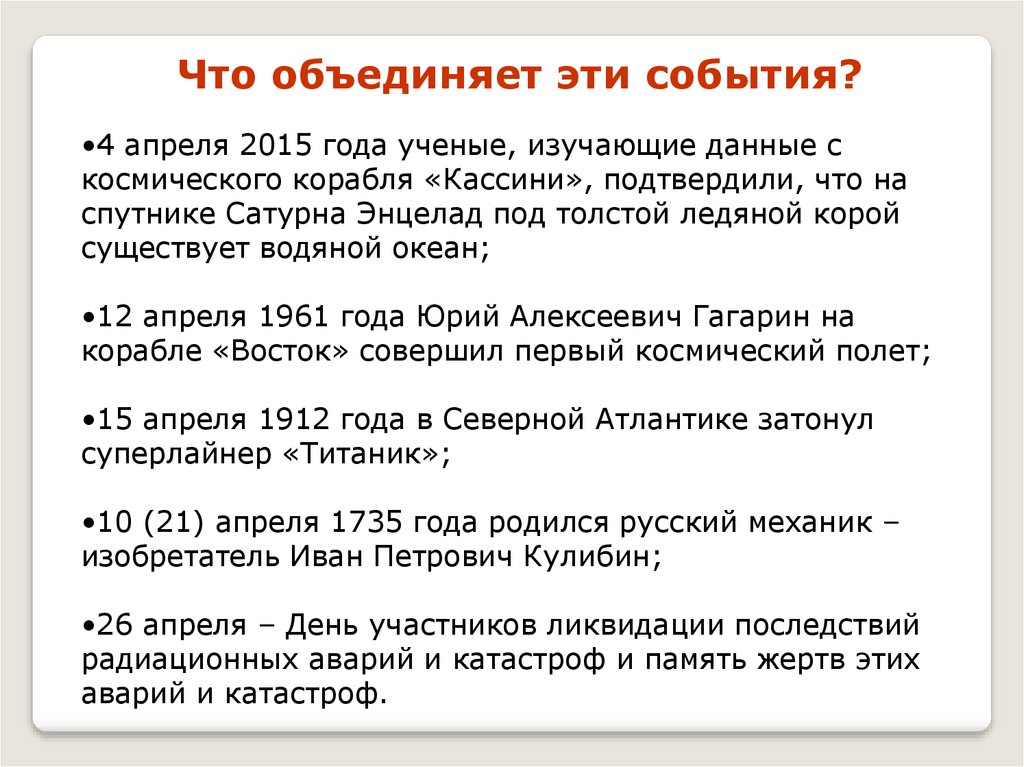 Что объединяет эти события?

•4 апреля 2015 года ученые, изучающие данные с космического корабля «Кассини», подтвердили, что на спутнике Сатурна Энцелад под толстой ледяной корой существует водяной океан;

•12 апреля 1961 года Юрий Алексеевич Гагарин на корабле «Восток» совершил первый космический полет;

•15 апреля 1912 года в Северной Атлантике затонул суперлайнер «Титаник»;

•10 (21) апреля 1735 года родился русский механик – изобретатель Иван Петрович Кулибин;

•26 апреля – День участников ликвидации последствий радиационных аварий и катастроф и память жертв этих аварий и катастроф.